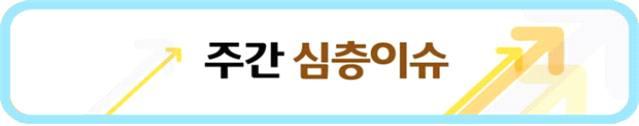 주간 심층이슈